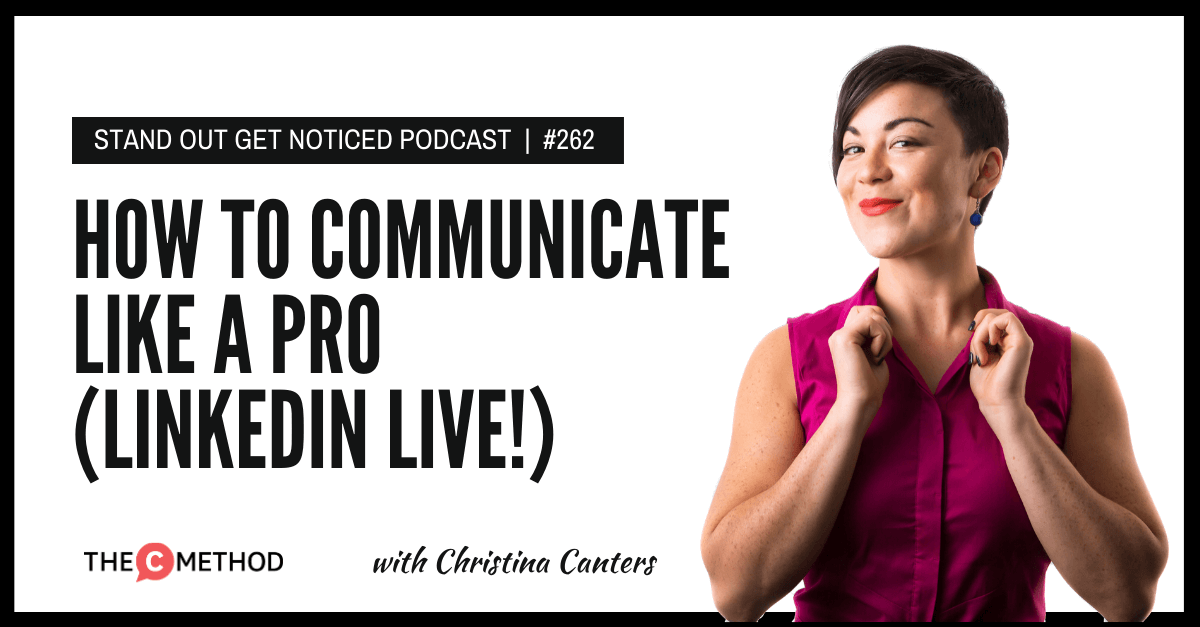 STAND OUT GET NOTICED PODCAST | #262

HOW TO COMMUNICATE LIKE A PRO (LINKEDIN LIVE!)

THE C METHOD

with Christina Canters